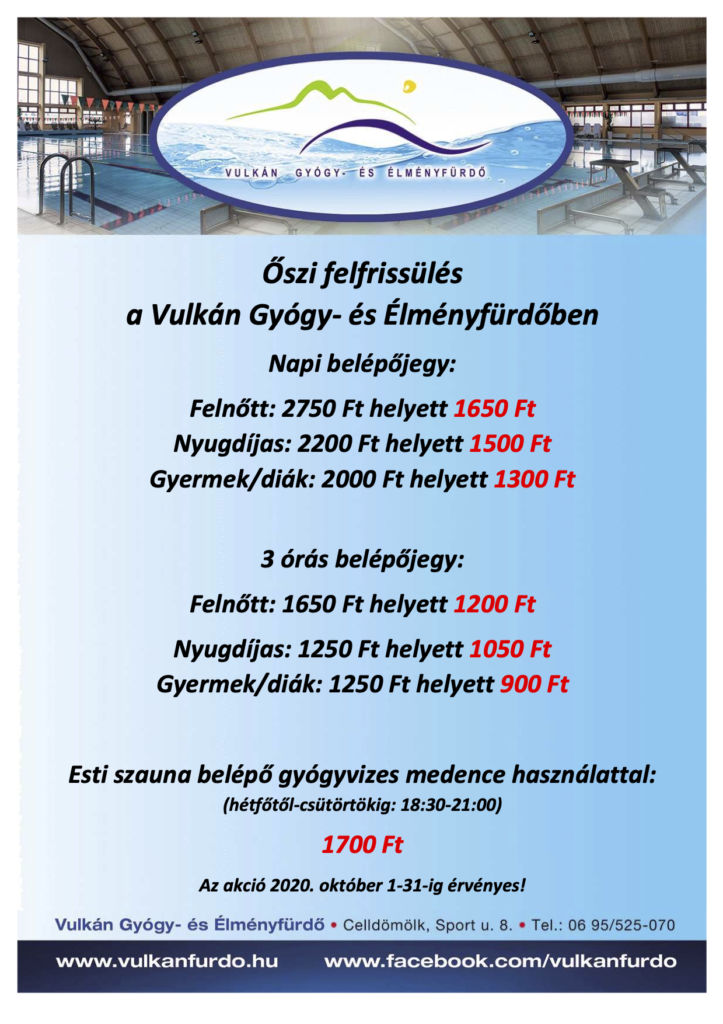 VULKÁN GYÓGY- ÉS ÉLMÉNYFÜRDŐ

Őszi felfrissülés
a Vulkán Gyógy- és Élményfürdőben

Napi belépőjegy:

Felnőtt: 2750 Ft helyett 1650 Ft
Nyugdíjas: 2200 Ft helyett 1500 Ft
Gyermek/diák: 2000 Ft helyett 1300 Ft

3 órás belépőjegy:

Felnőtt: 1650 Ft helyett 1200 Ft
Nyugdíjas: 1250 Ft helyett 1050 Ft
Gyermek/diák: 1250 Ft helyett 900 Ft

Esti szauna belépő gyógyvizes medence használattal:
(hétfőtől-csütörtökig: 18:30-21:00)

1700 Ft

Az akció 2020. október 1-31-ig érvényes!

Vulkán Gyógy- és Élményfürdő • Celldömölk, Sport u. 8. • Tel.: 06 95/525-070

www.vulkanfurdo.hu www.facebook.com/vulkanfurdo